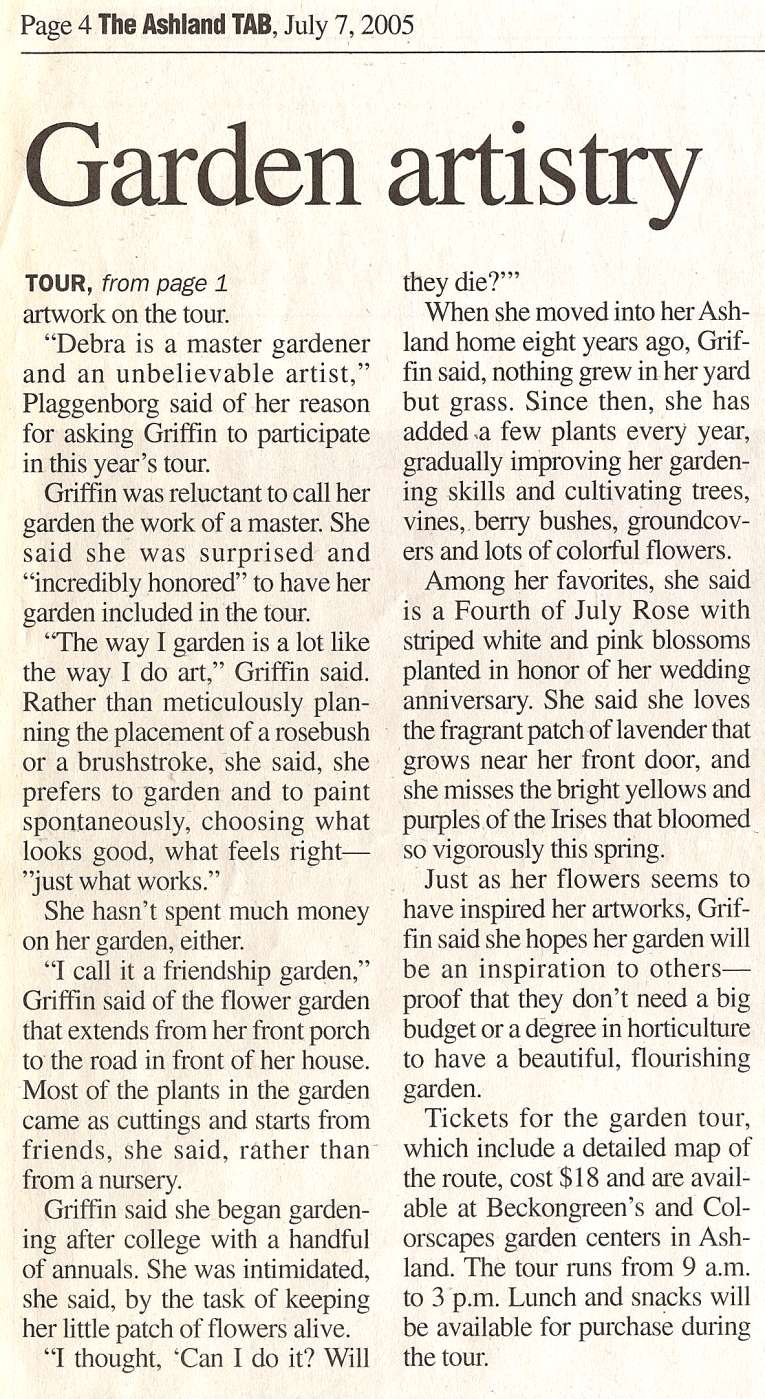 Page 4 The Ashland TAB, July 7, 2005

Garden artistry

TOUR, from page 1
artwork on the tour.

"Debra is a master gardener and an unbelievable artist," Plaggenborg said of her reason for asking Griffin to participate in this year's tour.

Griffin was reluctant to call her garden the work of a master. She said she was surprised and "incredibly honored" to have her garden included in the tour.

"The way I garden is a lot like the way I do art," Griffin said. Rather than meticulously planning the placement of a rosebush or a brushstroke, she said, she prefers to garden and to paint spontaneously, choosing what looks good, what feels right—"just what works."

She hasn't spent much money on her garden, either.

"I call it a friendship garden," Griffin said of the flower garden that extends from her front porch to the road in front of her house. Most of the plants in the garden came as cuttings and starts from friends, she said, rather than from a nursery.

Griffin said she began gardening after college with a handful of annuals. She was intimidated, she said, by the task of keeping her little patch of flowers alive.

"I thought, 'Can I do it? Will they die?'"

When she moved into her Ashland home eight years ago, Griffin said, nothing grew in her yard but grass. Since then, she has added a few plants every year, gradually improving her gardening skills and cultivating trees, vines, berry bushes, groundcovers and lots of colorful flowers.

Among her favorites, she said is a Fourth of July Rose with striped white and pink blossoms planted in honor of her wedding anniversary. She said she loves the fragrant patch of lavender that grows near her front door, and she misses the bright yellows and purples of the Irises that bloomed so vigorously this spring.

Just as her flowers seems to have inspired her artworks, Griffin said she hopes her garden will be an inspiration to others—proof that they don't need a big budget or a degree in horticulture to have a beautiful, flourishing garden.

Tickets for the garden tour, which include a detailed map of the route, cost $18 and are available at Beckongreen's and Colorscapes garden centers in Ashland. The tour runs from 9 a.m. to 3 p.m. Lunch and snacks will be available for purchase during the tour.